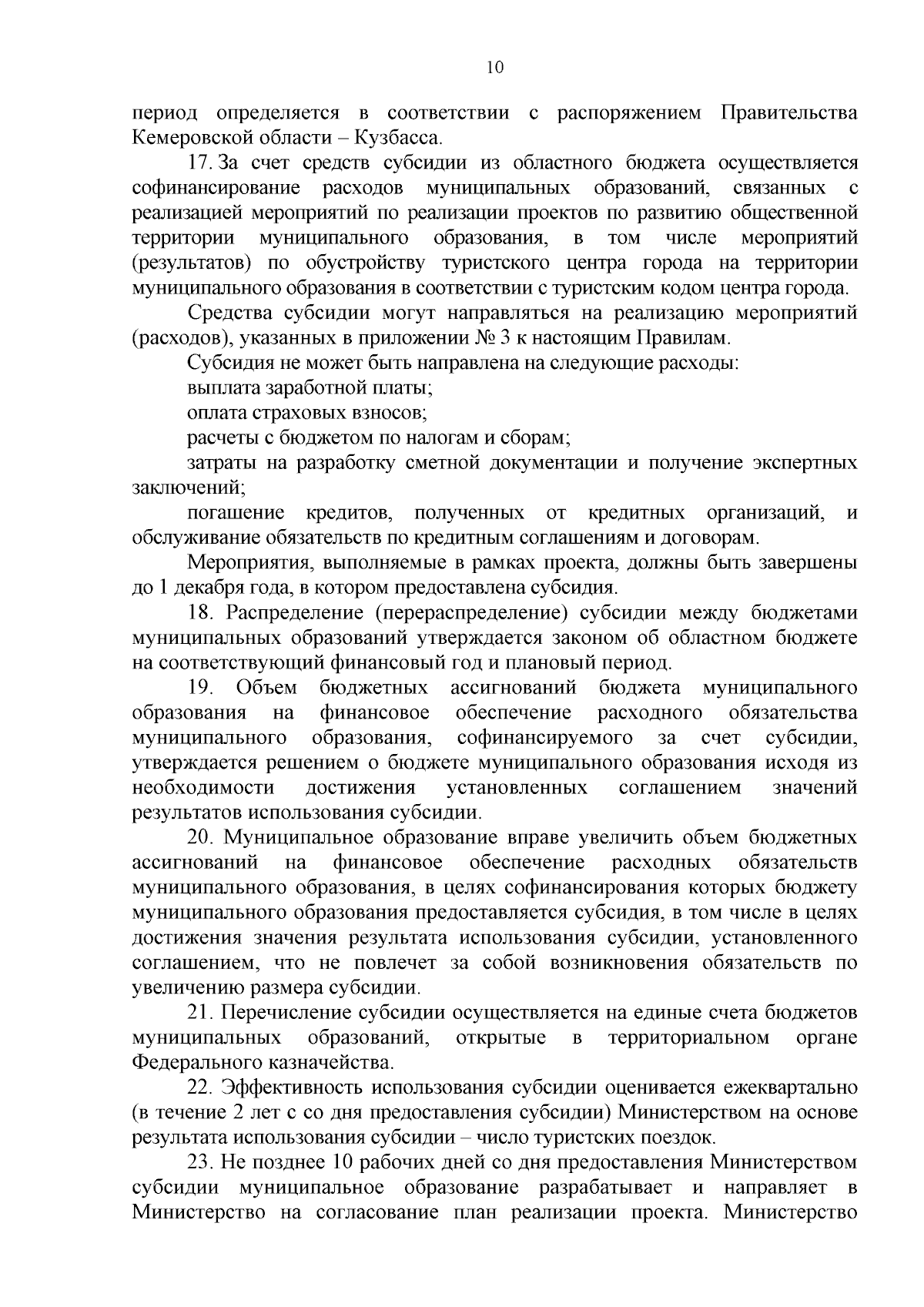 10

период определяется в соответствии с распоряжением Правительства Кемеровской области – Кузбасса.

17. За счет средств субсидии из областного бюджета осуществляется софинансирование расходов муниципальных образований, связанных с реализацией мероприятий по реализации проектов по развитию общественной территории муниципального образования, в том числе мероприятий (результатов) по обустройству туристского центра города на территории муниципального образования в соответствии с туристским кодом центра города.

Средства субсидии могут направляться на реализацию мероприятий (расходов), указанных в приложении № 3 к настоящим Правилам.

Субсидия не может быть направлена на следующие расходы:

выплата заработной платы;

оплата страховых взносов;

расчеты с бюджетом по налогам и сборам;

затраты на разработку сметной документации и получение экспертных заключений;

погашение кредитов, полученных от кредитных организаций, и обслуживание обязательств по кредитным соглашениям и договорам.

Мероприятия, выполняемые в рамках проекта, должны быть завершены до 1 декабря года, в котором предоставлена субсидия.

18. Распределение (перераспределение) субсидии между бюджетами муниципальных образований утверждается законом об областном бюджете на соответствующий финансовый год и плановый период.

19. Объем бюджетных ассигнований бюджета муниципального образования на финансовое обеспечение расходного обязательства муниципального образования, софинансируемого за счет субсидии, утверждается решением о бюджете муниципального образования исходя из необходимости достижения установленных соглашением значений результатов использования субсидии.

20. Муниципальное образование вправе увеличить объем бюджетных ассигнований на финансовое обеспечение расходных обязательств муниципального образования, в целях софинансирования которых бюджету муниципального образования предоставляется субсидия, в том числе в целях достижения значения результата использования субсидии, установленного соглашением, что не повлечет за собой возникновения обязательств по увеличению размера субсидии.

21. Перечисление субсидии осуществляется на единые счета бюджетов муниципальных образований, открытые в территориальном органе Федерального казначейства.

22. Эффективность использования субсидии оценивается ежеквартально (в течение 2 лет с со дня предоставления субсидии) Министерством на основе результата использования субсидии – число туристских поездок.

23. Не позднее 10 рабочих дней со дня предоставления Министерством субсидии муниципальное образование разрабатывает и направляет в Министерство на согласование план реализации проекта. Министерство